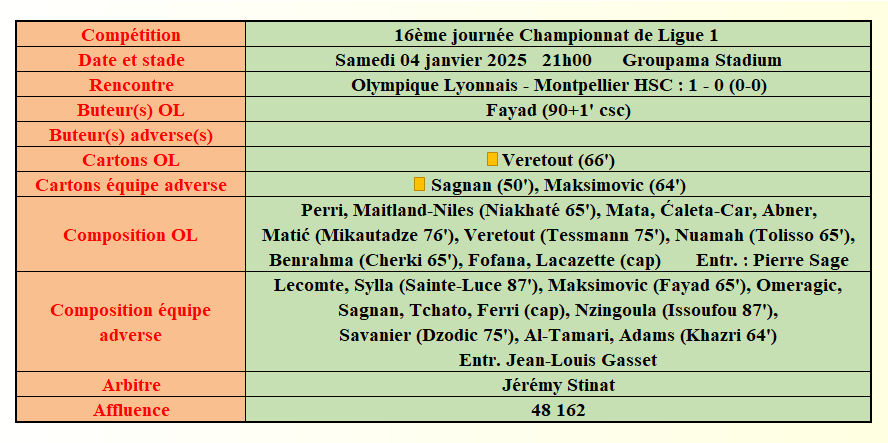 | Compétition | 16ème journée Championnat de Ligue 1 |
|---|---|
| Date et stade | Samedi 04 janvier 2025 21h00 Groupama Stadium |
| Rencontre | Olympique Lyonnais - Montpellier HSC : 1 - 0 (0-0) |
| Buteur(s) OL | Fayad (90+1' csc) |
| Buteur(s) adverse(s) | |
| Cartons OL | Veretout (66') |
| Cartons équipe adverse | Sagnan (50'), Maksimovic (64') |
| Composition OL | Perri, Maitland-Niles (Niakhaté 65'), Mata, Ćaleta-Car, Abner, Matić (Mikautadze 76'), Veretout (Tessmann 75'), Nuamah (Tolisso 65'), Benrahma (Cherki 65'), Fofana, Lacazette (cap) Entr. : Pierre Sage |
| Composition équipe adverse | Lecomte, Sylla (Sainte-Luce 87'), Maksimovic (Fayad 65'), Omeragic, Sagnan, Tchato, Ferri (cap), Nzingoula (Issoufou 87'), Savanier (Dzodic 75'), Al-Tamari, Adams (Khazri 64') Entr. Jean-Louis Gasset |
| Arbitre | Jérémy Stinat |
| Affluence | 48 162 |